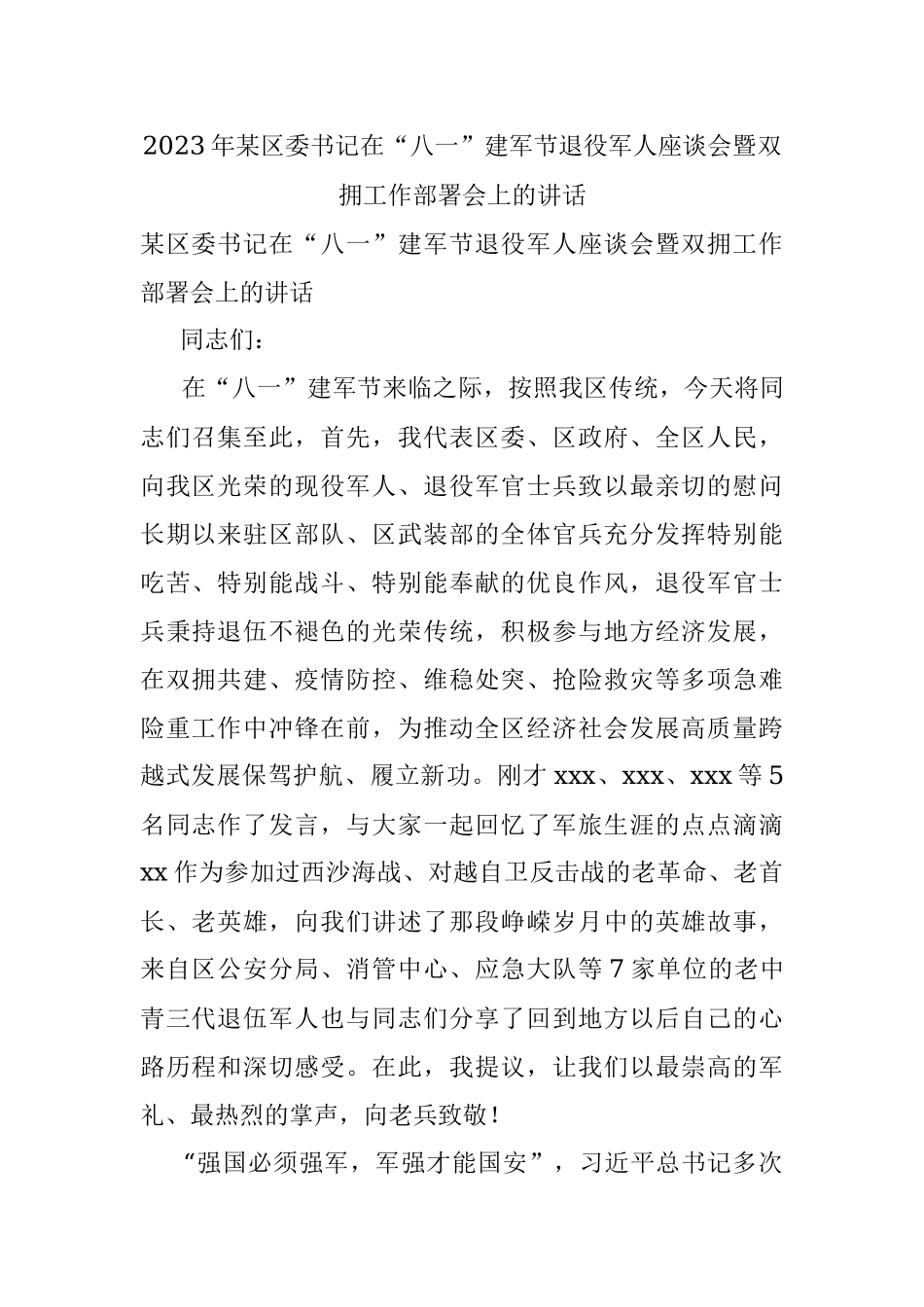 2023年某区委书记在“八一”建军节退役军人座谈会暨双拥工作部署会上的讲话

某区委书记在“八一”建军节退役军人座谈会暨双拥工作部署会上的讲话

同志们：

在“八一”建军节来临之际，按照我区传统，今天将同志们召集至此，首先，我代表区委、区政府、全区人民，向我区光荣的现役军人、退役军官士兵致以最亲切的慰问长期以来驻区部队、区武装部的全体官兵充分发挥特别能吃苦、特别能战斗、特别能奉献的优良作风，退役军官士兵秉持退伍不褪色的光荣传统，积极参与地方经济发展，在双拥共建、疫情防控、维稳处突、抢险救灾等多项急难险重工作中冲锋在前，为推动全区经济社会发展高质量跨越式发展保驾护航、履立新功。刚才xxx、xxx、xxx等5名同志作了发言，与大家一起回忆了军旅生涯的点点滴滴xx作为参加过西沙海战、对越自卫反击战的老革命、老首长、老英雄，向我们讲述了那段峥嵘岁月中的英雄故事，来自区公安分局、消管中心、应急大队等7家单位的老中青三代退伍军人也与同志们分享了回到地方以后自己的心路历程和深切感受。在此，我提议，让我们以最崇高的军礼、最热烈的掌声，向老兵致敬！

“强国必须强军，军强才能国安”，习近平总书记多次